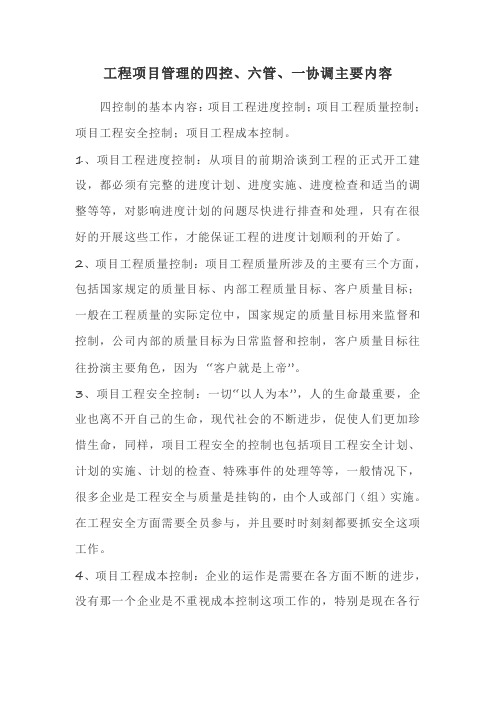 工程项目管理的四控、六管、一协调主要内容

四控制的基本内容：项目工程进度控制；项目工程质量控制；项目工程安全控制；项目工程成本控制。

1、项目工程进度控制：从项目的前期洽谈到工程的正式开工建设，都必须有完整的进度计划、进度实施、进度检查和适当的调整等等，对影响进度计划的问题尽快进行排查和处理，只有在很好的开展这些工作，才能保证工程的进度计划顺利的开始了。

2、项目工程质量控制：项目工程质量所涉及的主要有三个方面，包括国家规定的质量目标、内部工程质量目标、客户质量目标；一般在工程质量的实际定位中，国家规定的质量目标用来监督和控制，公司内部的质量目标为日常监督和控制，客户质量目标往往扮演主要角色，因为“客户就是上帝”。

3、项目工程安全控制：一切“以人为本”，人的生命最重要，企业也离不开自己的生命，现代社会的不断进步，促使人们更加珍惜生命，同样，项目工程安全的控制也包括项目工程安全计划、计划的实施、计划的检查、特殊事件的处理等等，一般情况下，很多企业是工程安全与质量是挂钩的，由个人或部门（组）实施。在工程安全方面需要全员参与，并且要时时刻刻都要抓安全这项工作。

4、项目工程成本控制：企业的运作是需要在各方面不断的进步，没有那一个企业是不重视成本控制这项工作的，特别是现在各行